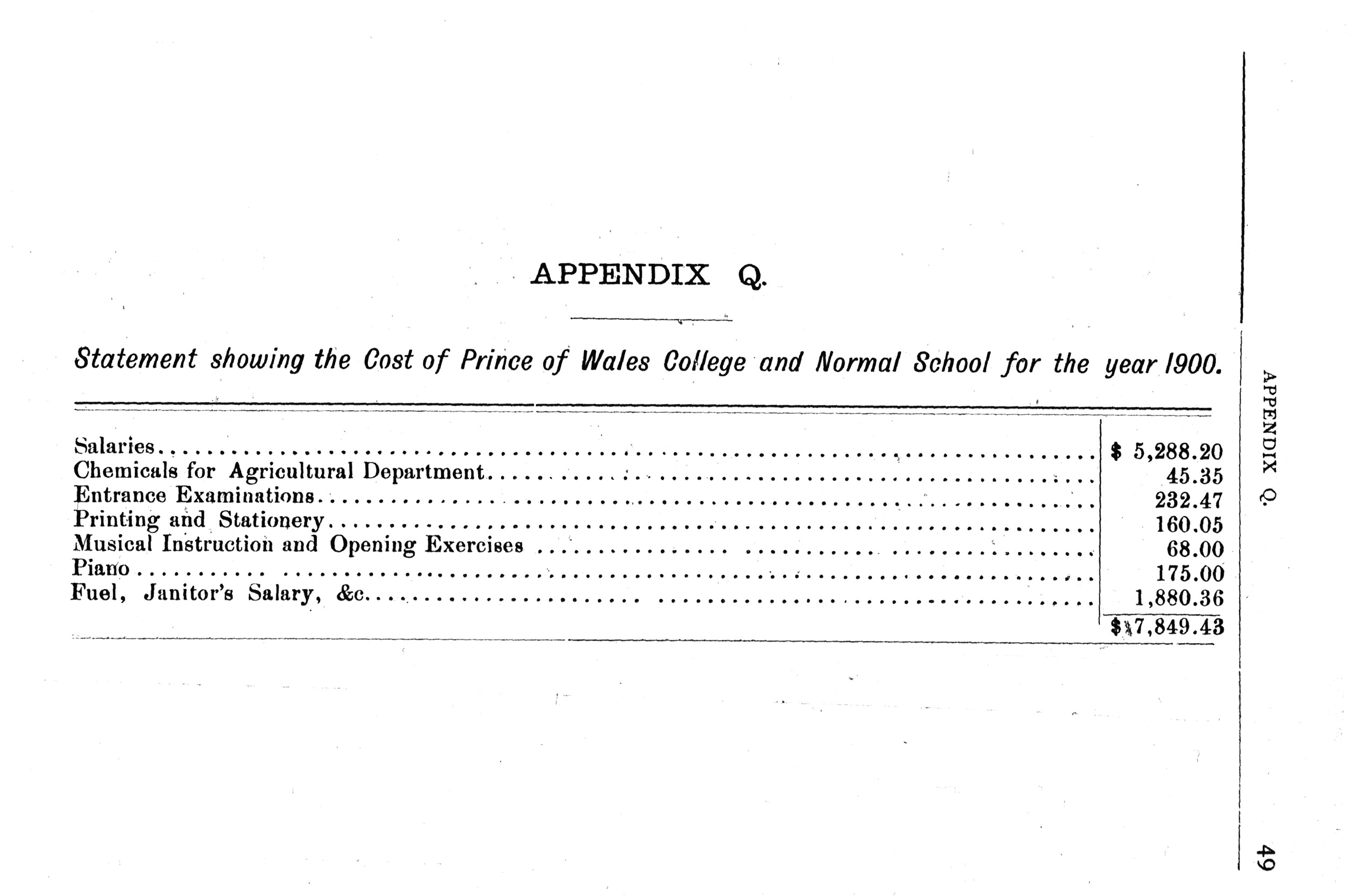 APPENDIX Q.

Statement showing the Cost of Prince of Wales College and Normal School for the year 1900.

| | |
|---|---|
| Salaries | $ 5,288.20 |
| Chemicals for Agricultural Department | 45.35 |
| Entrance Examinations | 232.47 |
| Printing and Stationery | 160.05 |
| Musical Instruction and Opening Exercises | 68.00 |
| Piano | 175.00 |
| Fuel, Janitor's Salary, &c. | 1,880.36 |
| | $ 7,849.43 |

APPENDIX Q.

49